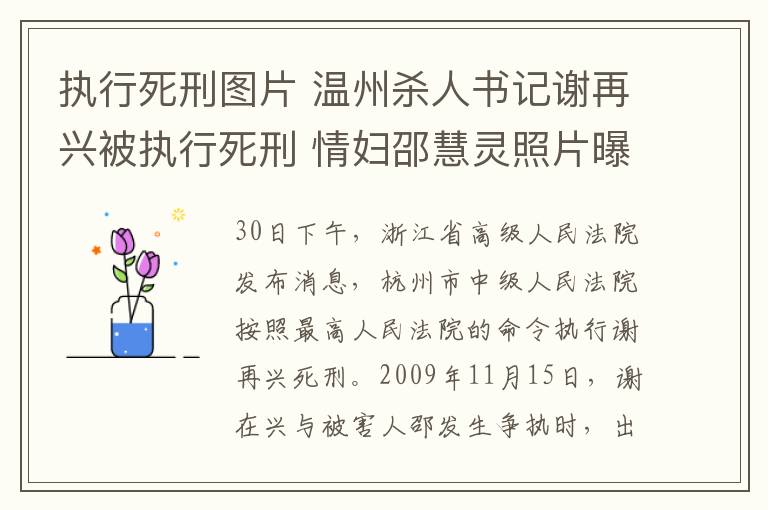 执行死刑图片 温州杀人书记谢再兴被执行死刑 情妇邵慧灵照片曝

30日下午，浙江省高级人民法院发布消息，杭州市中级人民法院按照最高人民法院的命令执行谢再兴死刑。2009年11月15日，谢在兴与被害人邵发生争执时，出